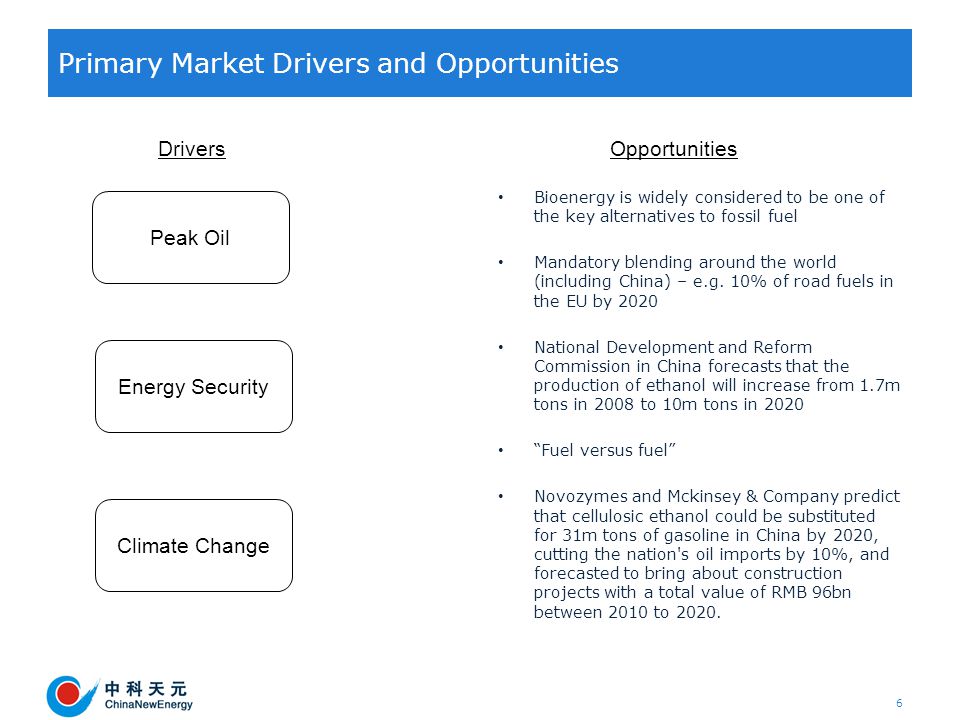 Primary Market Drivers and Opportunities

Drivers

Peak Oil

Energy Security

Climate Change

Opportunities

• Bioenergy is widely considered to be one of the key alternatives to fossil fuel

• Mandatory blending around the world (including China) – e.g. 10% of road fuels in the EU by 2020

• National Development and Reform Commission in China forecasts that the production of ethanol will increase from 1.7m tons in 2008 to 10m tons in 2020

• "Fuel versus fuel"

• Novozymes and Mckinsey & Company predict that cellulosic ethanol could be substituted for 31m tons of gasoline in China by 2020, cutting the nation's oil imports by 10%, and forecasted to bring about construction projects with a total value of RMB 96bn between 2010 to 2020.

中科天元
ChinaNewEnergy

6